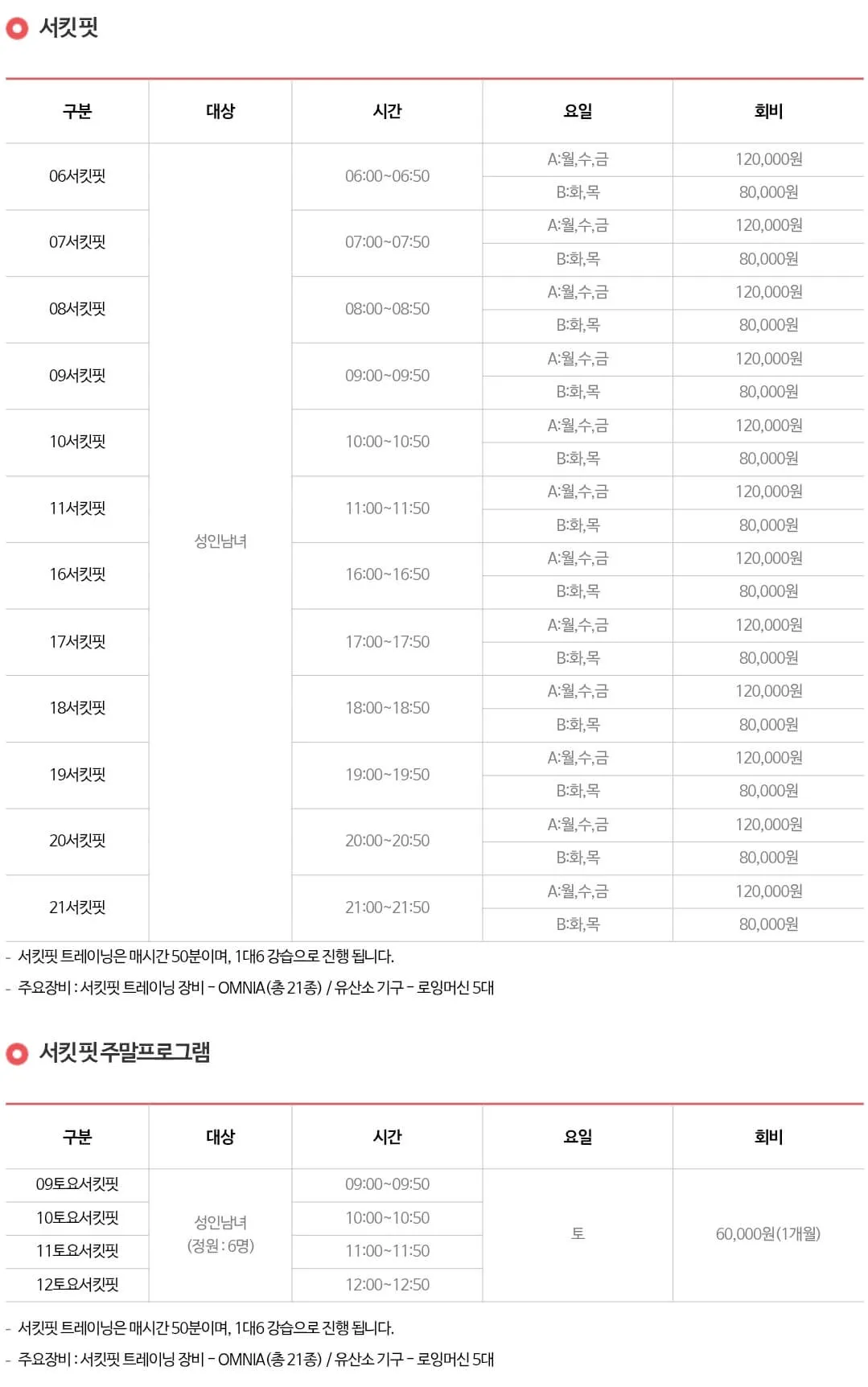 서킷핏

| 구분 | 대상 | 시간 | 요일 | 회비 |
|---|---|---|---|---|
| 06서킷핏 | 성인남녀 | 06:00~06:50 | A:월,수,금 | 120,000원 |
| | | | B:화,목 | 80,000원 |
| 07서킷핏 | | 07:00~07:50 | A:월,수,금 | 120,000원 |
| | | | B:화,목 | 80,000원 |
| 08서킷핏 | | 08:00~08:50 | A:월,수,금 | 120,000원 |
| | | | B:화,목 | 80,000원 |
| 09서킷핏 | | 09:00~09:50 | A:월,수,금 | 120,000원 |
| | | | B:화,목 | 80,000원 |
| 10서킷핏 | | 10:00~10:50 | A:월,수,금 | 120,000원 |
| | | | B:화,목 | 80,000원 |
| 11서킷핏 | | 11:00~11:50 | A:월,수,금 | 120,000원 |
| | | | B:화,목 | 80,000원 |
| 16서킷핏 | | 16:00~16:50 | A:월,수,금 | 120,000원 |
| | | | B:화,목 | 80,000원 |
| 17서킷핏 | | 17:00~17:50 | A:월,수,금 | 120,000원 |
| | | | B:화,목 | 80,000원 |
| 18서킷핏 | | 18:00~18:50 | A:월,수,금 | 120,000원 |
| | | | B:화,목 | 80,000원 |
| 19서킷핏 | | 19:00~19:50 | A:월,수,금 | 120,000원 |
| | | | B:화,목 | 80,000원 |
| 20서킷핏 | | 20:00~20:50 | A:월,수,금 | 120,000원 |
| | | | B:화,목 | 80,000원 |
| 21서킷핏 | | 21:00~21:50 | A:월,수,금 | 120,000원 |
| | | | B:화,목 | 80,000원 |

- 서킷핏 트레이닝은 매시간 50분이며, 1대6 강습으로 진행 됩니다.
- 주요장비 : 서킷핏 트레이닝 장비 - OMNIA(총 21종) / 유산소 기구 - 로잉머신 5대

서킷핏 주말프로그램

| 구분 | 대상 | 시간 | 요일 | 회비 |
|---|---|---|---|---|
| 09토요서킷핏 | 성인남녀 (정원 : 6명) | 09:00~09:50 | 토 | 60,000원(1개월) |
| 10토요서킷핏 | | 10:00~10:50 | | |
| 11토요서킷핏 | | 11:00~11:50 | | |
| 12토요서킷핏 | | 12:00~12:50 | | |

- 서킷핏 트레이닝은 매시간 50분이며, 1대6 강습으로 진행 됩니다.
- 주요장비 : 서킷핏 트레이닝 장비 - OMNIA(총 21종) / 유산소 기구 - 로잉머신 5대